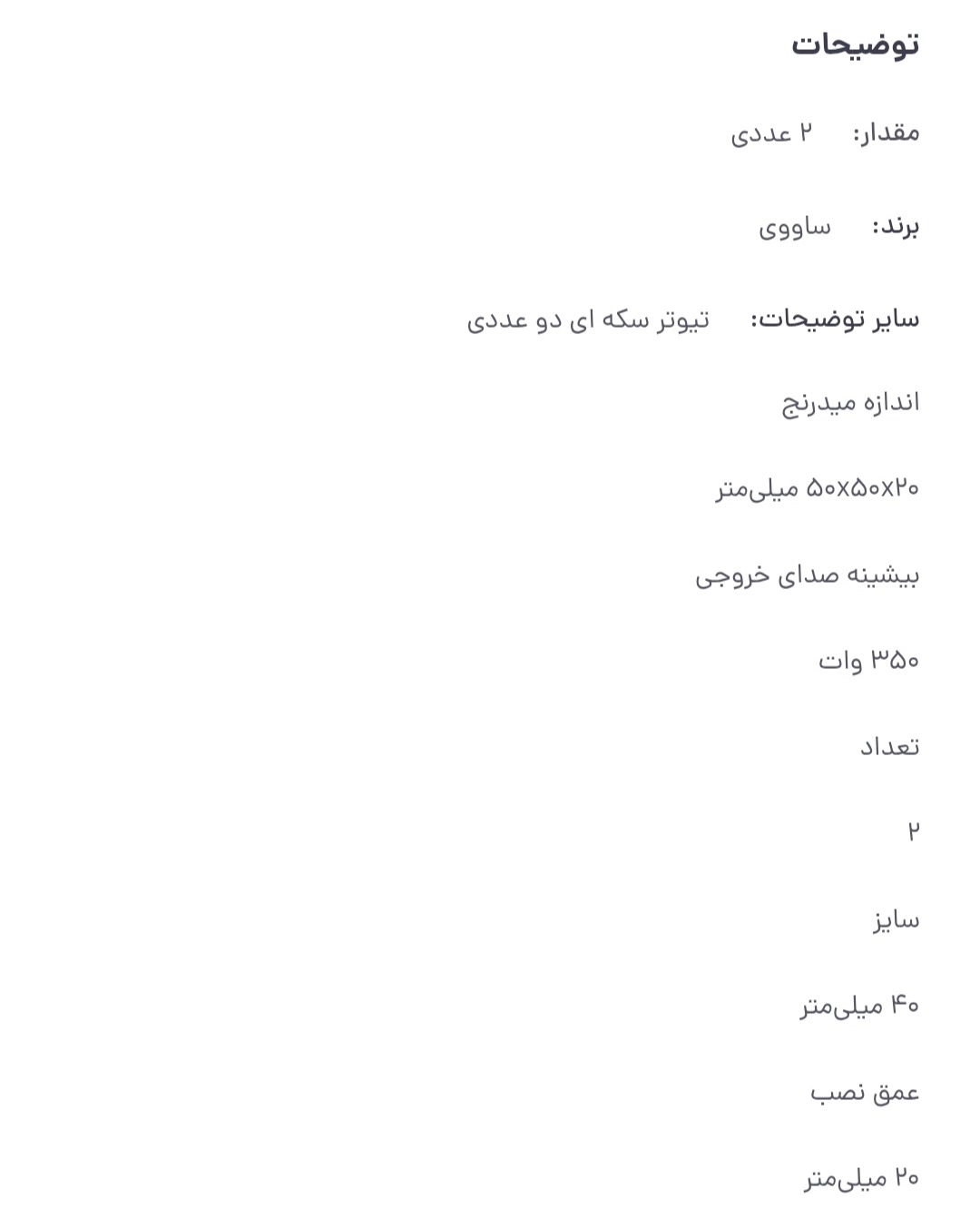 توضیحات

مقدار: ۲ عددی

برند: ساووی

سایر توضیحات: تیوتر سکه ای دو عددی

اندازه میدرنج

۵۰x۵۰x۲۰ میلی‌متر

بیشینه صدای خروجی

۳۵۰ وات

تعداد

۲

سایز

۴۰ میلی‌متر

عمق نصب

۲۰ میلی‌متر